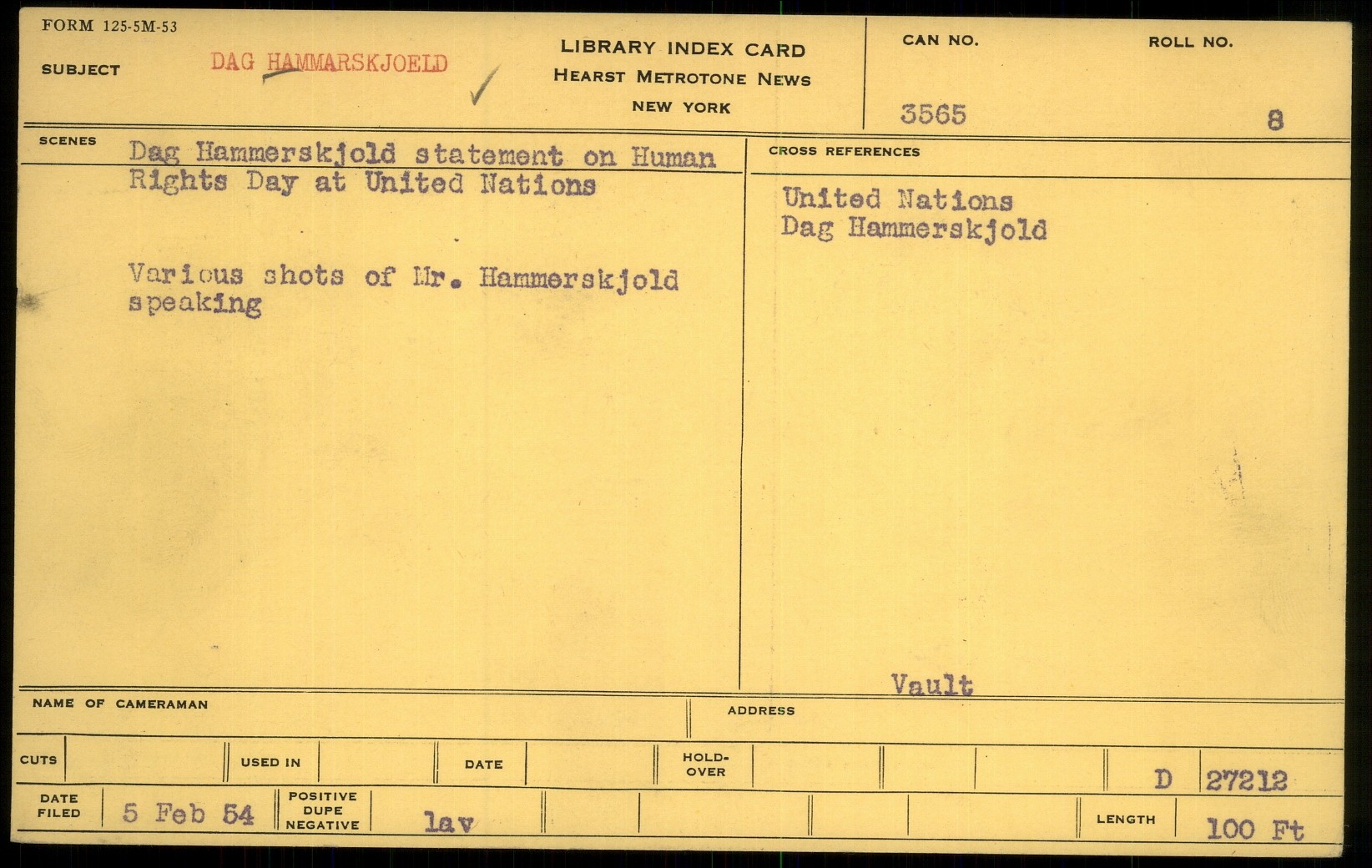 FORM 125-5M-53

SUBJECT DAG HAMMARSKJOELD ✓

LIBRARY INDEX CARD
HEARST METROTONE NEWS
NEW YORK

CAN NO. 3565

ROLL NO. 8

SCENES

Dag Hammerskjold statement on Human Rights Day at United Nations

Various shots of Mr. Hammerskjold speaking

CROSS REFERENCES

United Nations
Dag Hammerskjold

Vault

NAME OF CAMERAMAN

ADDRESS

CUTS

USED IN

DATE

HOLD-OVER

D 27212

DATE FILED 5 Feb 54

POSITIVE DUPE NEGATIVE lav

LENGTH 100 Ft